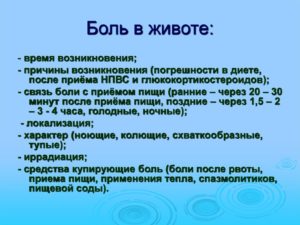 Боль в животе:

- время возникновения;

- причины возникновения (погрешности в диете, после приёма НПВС и глюкокортикостероидов);

- связь боли с приёмом пищи (ранние – через 20 – 30 минут после приёма пищи, поздние – через 1,5 – 2 – 3 - 4 часа, голодные, ночные);

- локализация;

- характер (ноющие, колющие, схваткообразные, тупые);

- иррадиация;

- средства купирующие боль (боли после рвоты, приема пищи, применения тепла, спазмолитиков, пищевой соды).